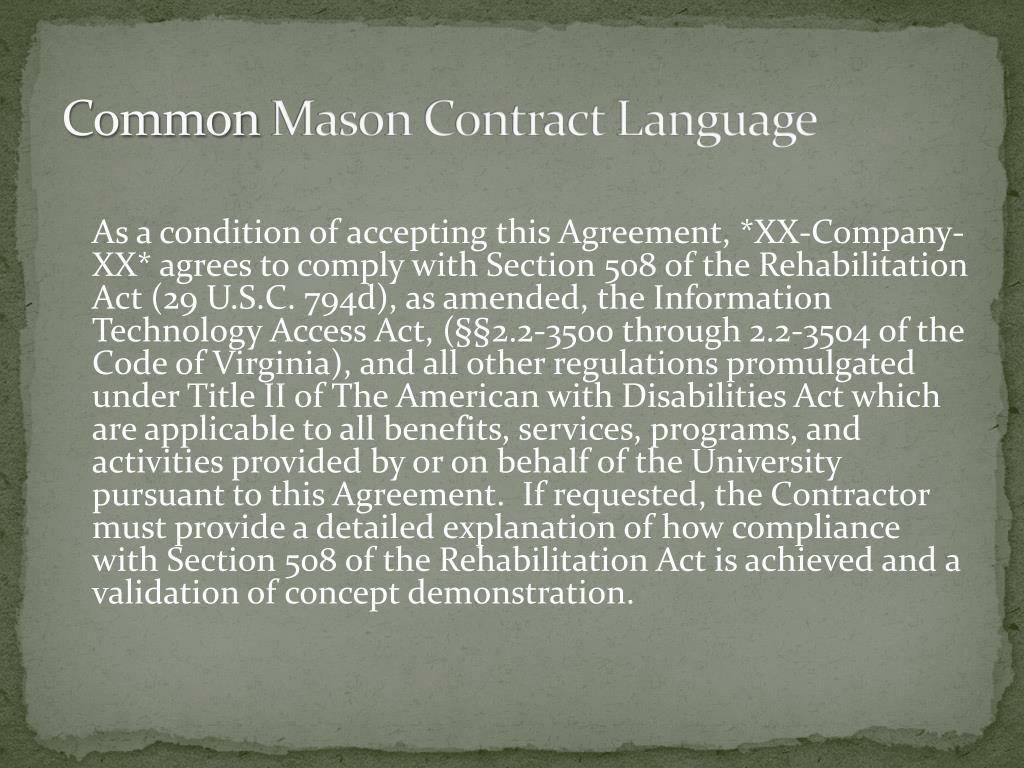 Common Mason Contract Language

As a condition of accepting this Agreement, *XX-Company-XX* agrees to comply with Section 508 of the Rehabilitation Act (29 U.S.C. 794d), as amended, the Information Technology Access Act, (§§2.2-3500 through 2.2-3504 of the Code of Virginia), and all other regulations promulgated under Title II of The American with Disabilities Act which are applicable to all benefits, services, programs, and activities provided by or on behalf of the University pursuant to this Agreement. If requested, the Contractor must provide a detailed explanation of how compliance with Section 508 of the Rehabilitation Act is achieved and a validation of concept demonstration.